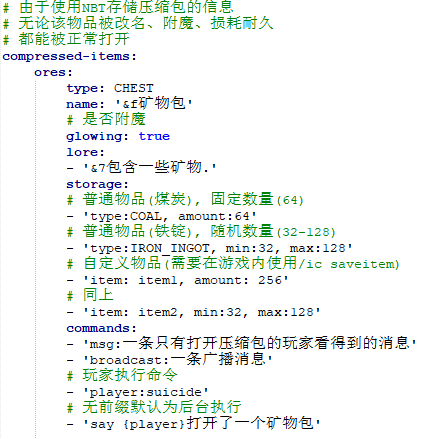 # 由于使用NBT存储压缩包的信息
# 无论该物品被改名、附魔、损耗耐久
# 都能被正常打开
compressed-items:
    ores:
        type: CHEST
        name: '&f矿物包'
        # 是否附魔
        glowing: true
        lore:
        - '&7包含一些矿物.'
        storage:
        # 普通物品(煤炭), 固定数量(64)
        - 'type:COAL, amount:64'
        # 普通物品(铁锭), 随机数量(32-128)
        - 'type:IRON_INGOT, min:32, max:128'
        # 自定义物品(需要在游戏内使用/ic saveitem)
        - 'item: item1, amount: 256'
        # 同上
        - 'item: item2, min:32, max:128'
        commands:
        - 'msg:一条只有打开压缩包的玩家看得到的消息'
        - 'broadcast:一条广播消息'
        # 玩家执行命令
        - 'player:suicide'
        # 无前缀默认为后台执行
        - 'say {player}打开了一个矿物包'